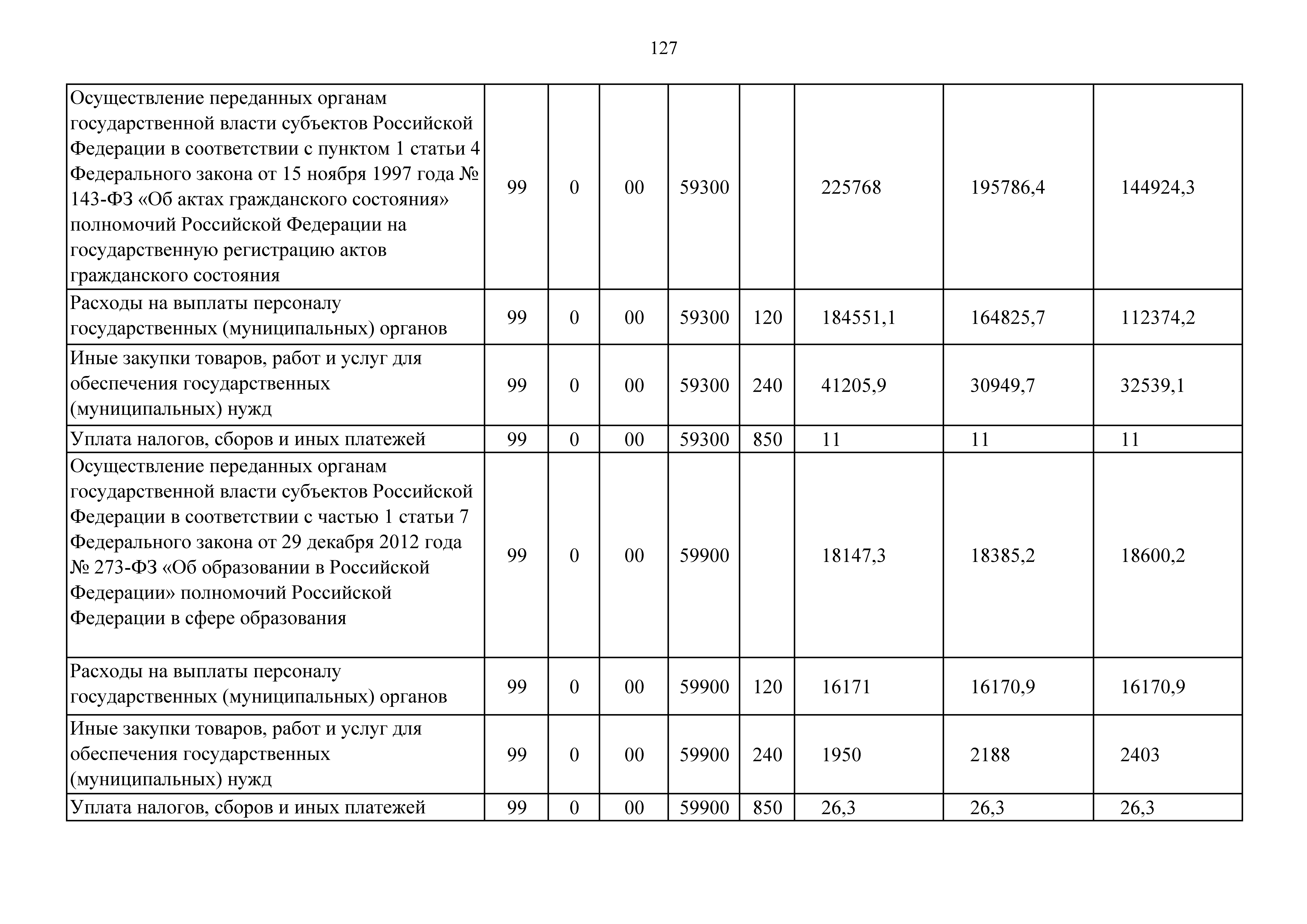 127

| Осуществление переданных органам государственной власти субъектов Российской Федерации в соответствии с пунктом 1 статьи 4 Федерального закона от 15 ноября 1997 года № 143-ФЗ «Об актах гражданского состояния» полномочий Российской Федерации на государственную регистрацию актов гражданского состояния | 99 | 0 | 00 | 59300 |  | 225768 | 195786,4 | 144924,3 |
|---|---|---|---|---|---|---|---|---|
| Расходы на выплаты персоналу государственных (муниципальных) органов | 99 | 0 | 00 | 59300 | 120 | 184551,1 | 164825,7 | 112374,2 |
| Иные закупки товаров, работ и услуг для обеспечения государственных (муниципальных) нужд | 99 | 0 | 00 | 59300 | 240 | 41205,9 | 30949,7 | 32539,1 |
| Уплата налогов, сборов и иных платежей | 99 | 0 | 00 | 59300 | 850 | 11 | 11 | 11 |
| Осуществление переданных органам государственной власти субъектов Российской Федерации в соответствии с частью 1 статьи 7 Федерального закона от 29 декабря 2012 года № 273-ФЗ «Об образовании в Российской Федерации» полномочий Российской Федерации в сфере образования | 99 | 0 | 00 | 59900 |  | 18147,3 | 18385,2 | 18600,2 |
| Расходы на выплаты персоналу государственных (муниципальных) органов | 99 | 0 | 00 | 59900 | 120 | 16171 | 16170,9 | 16170,9 |
| Иные закупки товаров, работ и услуг для обеспечения государственных (муниципальных) нужд | 99 | 0 | 00 | 59900 | 240 | 1950 | 2188 | 2403 |
| Уплата налогов, сборов и иных платежей | 99 | 0 | 00 | 59900 | 850 | 26,3 | 26,3 | 26,3 |